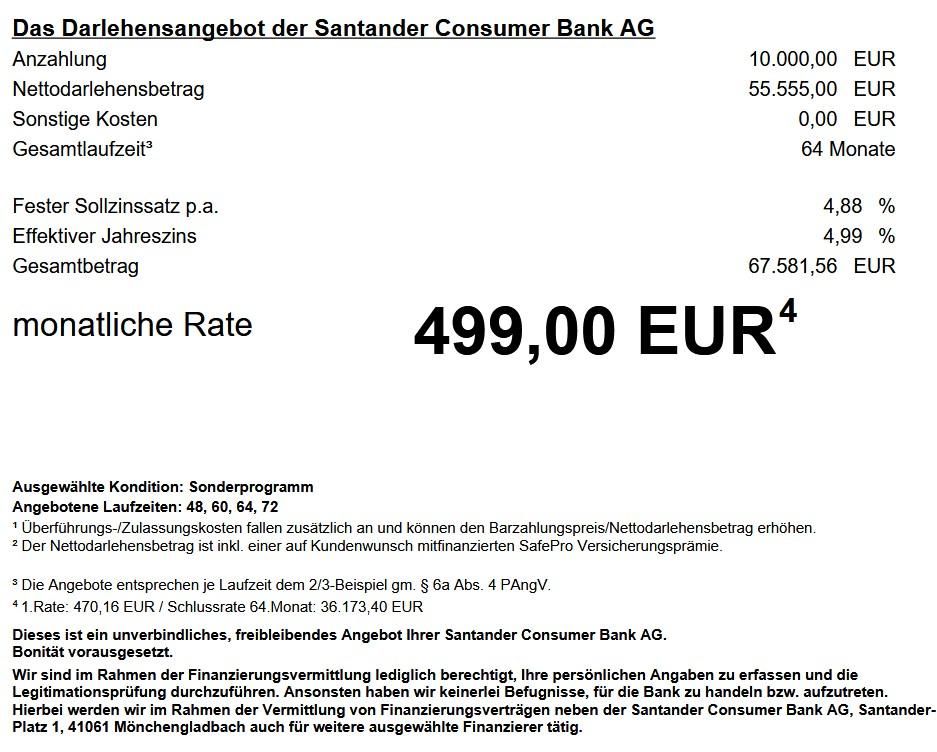 Das Darlehensangebot der Santander Consumer Bank AG

| | |
|---|---|
| Anzahlung | 10.000,00 EUR |
| Nettodarlehensbetrag | 55.555,00 EUR |
| Sonstige Kosten | 0,00 EUR |
| Gesamtlaufzeit³ | 64 Monate |
| Fester Sollzinssatz p.a. | 4,88 % |
| Effektiver Jahreszins | 4,99 % |
| Gesamtbetrag | 67.581,56 EUR |

monatliche Rate 499,00 EUR⁴

Ausgewählte Kondition: Sonderprogramm
Angebotene Laufzeiten: 48, 60, 64, 72
¹ Überführungs-/Zulassungskosten fallen zusätzlich an und können den Barzahlungspreis/Nettodarlehensbetrag erhöhen.
² Der Nettodarlehensbetrag ist inkl. einer auf Kundenwunsch mitfinanzierten SafePro Versicherungsprämie.

³ Die Angebote entsprechen je Laufzeit dem 2/3-Beispiel gm. § 6a Abs. 4 PAngV.
⁴ 1.Rate: 470,16 EUR / Schlussrate 64.Monat: 36.173,40 EUR

Dieses ist ein unverbindliches, freibleibendes Angebot Ihrer Santander Consumer Bank AG.
Bonität vorausgesetzt.
Wir sind im Rahmen der Finanzierungsvermittlung lediglich berechtigt, Ihre persönlichen Angaben zu erfassen und die Legitimationsprüfung durchzuführen. Ansonsten haben wir keinerlei Befugnisse, für die Bank zu handeln bzw. aufzutreten. Hierbei werden wir im Rahmen der Vermittlung von Finanzierungsverträgen neben der Santander Consumer Bank AG, Santander-Platz 1, 41061 Mönchengladbach auch für weitere ausgewählte Finanzierer tätig.